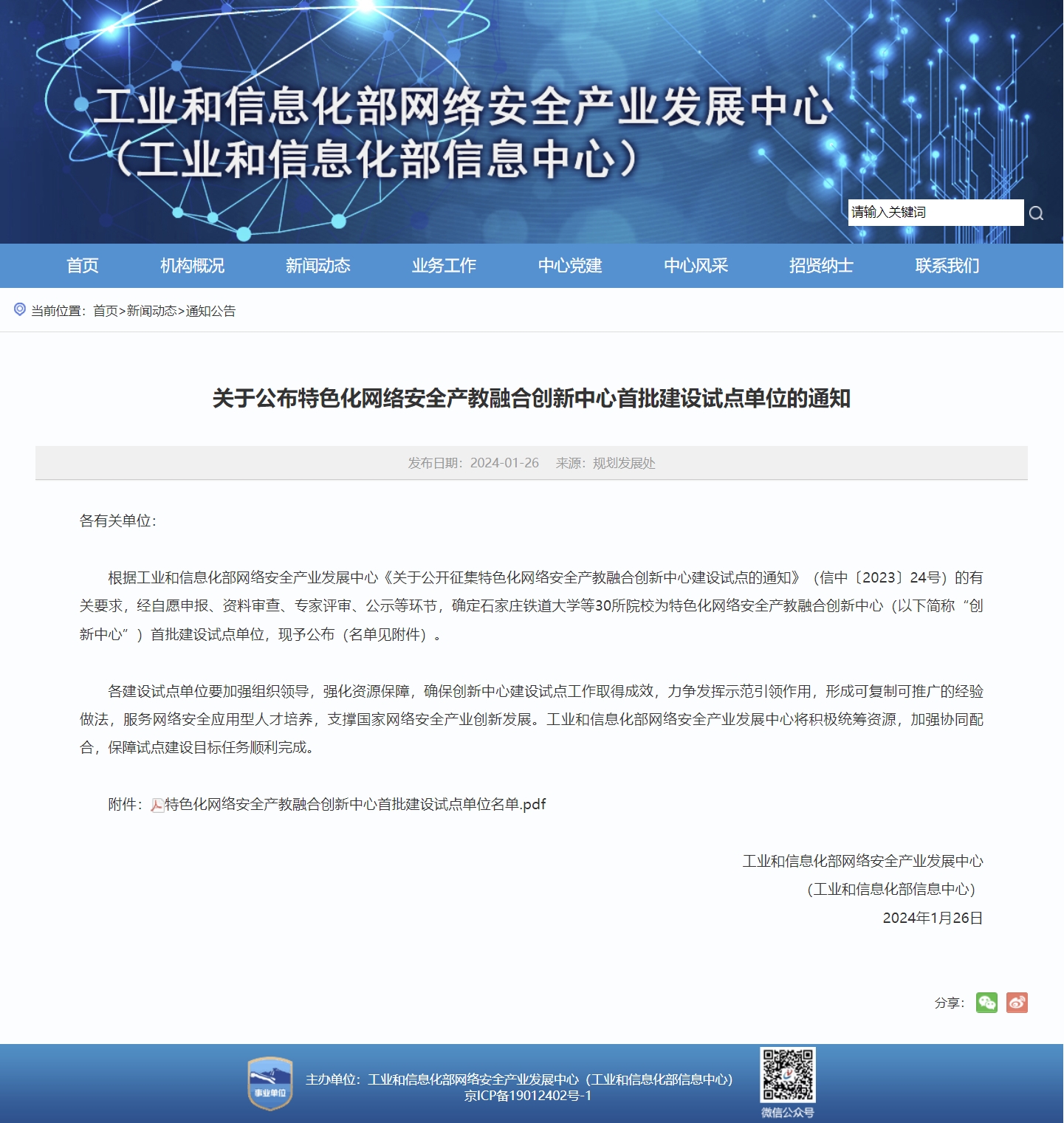 工业和信息化部网络安全产业发展中心
（工业和信息化部信息中心）

请输入关键词

首页 机构概况 新闻动态 业务工作 中心党建 中心风采 招贤纳士 联系我们

当前位置：首页>新闻动态>通知公告

关于公布特色化网络安全产教融合创新中心首批建设试点单位的通知

发布日期：2024-01-26 来源：规划发展处

各有关单位：

根据工业和信息化部网络安全产业发展中心《关于公开征集特色化网络安全产教融合创新中心建设试点的通知》（信中〔2023〕24号）的有关要求，经自愿申报、资料审查、专家评审、公示等环节，确定石家庄铁道大学等30所院校为特色化网络安全产教融合创新中心（以下简称“创新中心”）首批建设试点单位，现予公布（名单见附件）。

各建设试点单位要加强组织领导，强化资源保障，确保创新中心建设试点工作取得成效，力争发挥示范引领作用，形成可复制可推广的经验做法，服务网络安全应用型人才培养，支撑国家网络安全产业创新发展。工业和信息化部网络安全产业发展中心将积极统筹资源，加强协同配合，保障试点建设目标任务顺利完成。

附件：特色化网络安全产教融合创新中心首批建设试点单位名单.pdf

工业和信息化部网络安全产业发展中心
（工业和信息化部信息中心）
2024年1月26日

分享：

事业单位

主办单位：工业和信息化部网络安全产业发展中心（工业和信息化部信息中心）
京ICP备19012402号-1

微信公众号